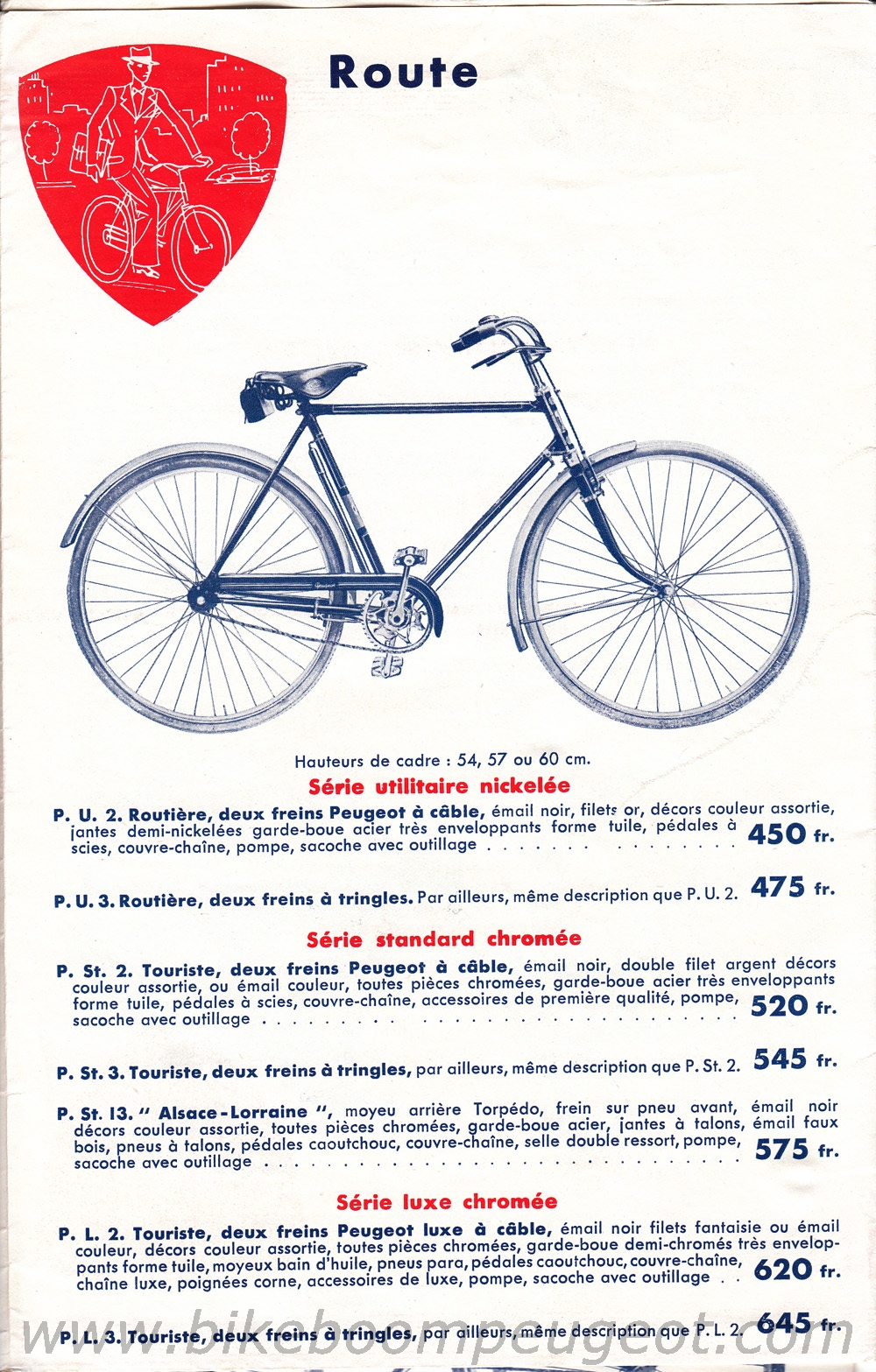 Route

Hauteurs de cadre : 54, 57 ou 60 cm.

Série utilitaire nickelée

P. U. 2. Routière, deux freins Peugeot à câble, émail noir, filets or, décors couleur assortie, jantes demi-nickelées garde-boue acier très enveloppants forme tuile, pédales à scies, couvre-chaîne, pompe, sacoche avec outillage 450 fr.

P. U. 3. Routière, deux freins à tringles. Par ailleurs, même description que P. U. 2. 475 fr.

Série standard chromée

P. St. 2. Touriste, deux freins Peugeot à câble, émail noir, double filet argent décors couleur assortie, ou émail couleur, toutes pièces chromées, garde-boue acier très enveloppants forme tuile, pédales à scies, couvre-chaîne, accessoires de première qualité, pompe, sacoche avec outillage 520 fr.

P. St. 3. Touriste, deux freins à tringles, par ailleurs, même description que P. St. 2. 545 fr.

P. St. 13. " Alsace-Lorraine ", moyeu arrière Torpédo, frein sur pneu avant, émail noir décors couleur assortie, toutes pièces chromées, garde-boue acier, jantes à talons, émail faux bois, pneus à talons, pédales caoutchouc, couvre-chaîne, selle double ressort, pompe, sacoche avec outillage 575 fr.

Série luxe chromée

P. L. 2. Touriste, deux freins Peugeot luxe à câble, émail noir filets fantaisie ou émail couleur, décors couleur assortie, toutes pièces chromées, garde-boue demi-chromés très enveloppants forme tuile, moyeux bain d'huile, pneus para, pédales caoutchouc, couvre-chaîne, chaîne luxe, poignées corne, accessoires de luxe, pompe, sacoche avec outillage 620 fr.

P. L. 3. Touriste, deux freins à tringles, par ailleurs, même description que P. L. 2. 645 fr.

www.bikeboompeugeot.com